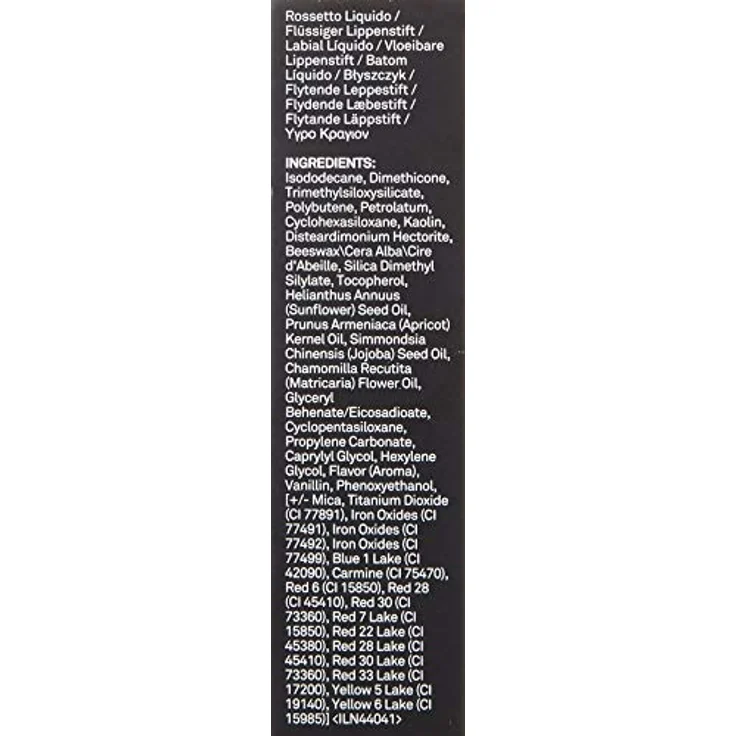 Rossetto Liquido / Flüssiger Lippenstift / Labial Líquido / Vloeibare Lippenstift / Batom Líquido / Błyszczyk / Flytende Leppestift / Flydende Læbestift / Flytande Läppstift / Υγρο Κραγιον

INGREDIENTS:
Isododecane, Dimethicone, Trimethylsiloxysilicate, Polybutene, Petrolatum, Cyclohexasiloxane, Kaolin, Disteardimonium Hectorite, Beeswax\Cera Alba\Cire d'Abeille, Silica Dimethyl Silylate, Tocopherol, Helianthus Annuus (Sunflower) Seed Oil, Prunus Armeniaca (Apricot) Kernel Oil, Simmondsia Chinensis (Jojoba) Seed Oil, Chamomilla Recutita (Matricaria) Flower Oil, Glyceryl Behenate/Eicosadioate, Cyclopentasiloxane, Propylene Carbonate, Caprylyl Glycol, Hexylene Glycol, Flavor (Aroma), Vanillin, Phenoxyethanol, [+/- Mica, Titanium Dioxide (CI 77891), Iron Oxides (CI 77491), Iron Oxides (CI 77492), Iron Oxides (CI 77499), Blue 1 Lake (CI 42090), Carmine (CI 75470), Red 6 (CI 15850), Red 28 (CI 45410), Red 30 (CI 73360), Red 7 Lake (CI 15850), Red 22 Lake (CI 45380), Red 28 Lake (CI 45410), Red 30 Lake (CI 73360), Red 33 Lake (CI 17200), Yellow 5 Lake (CI 19140), Yellow 6 Lake (CI 15985)] <ILN44041>